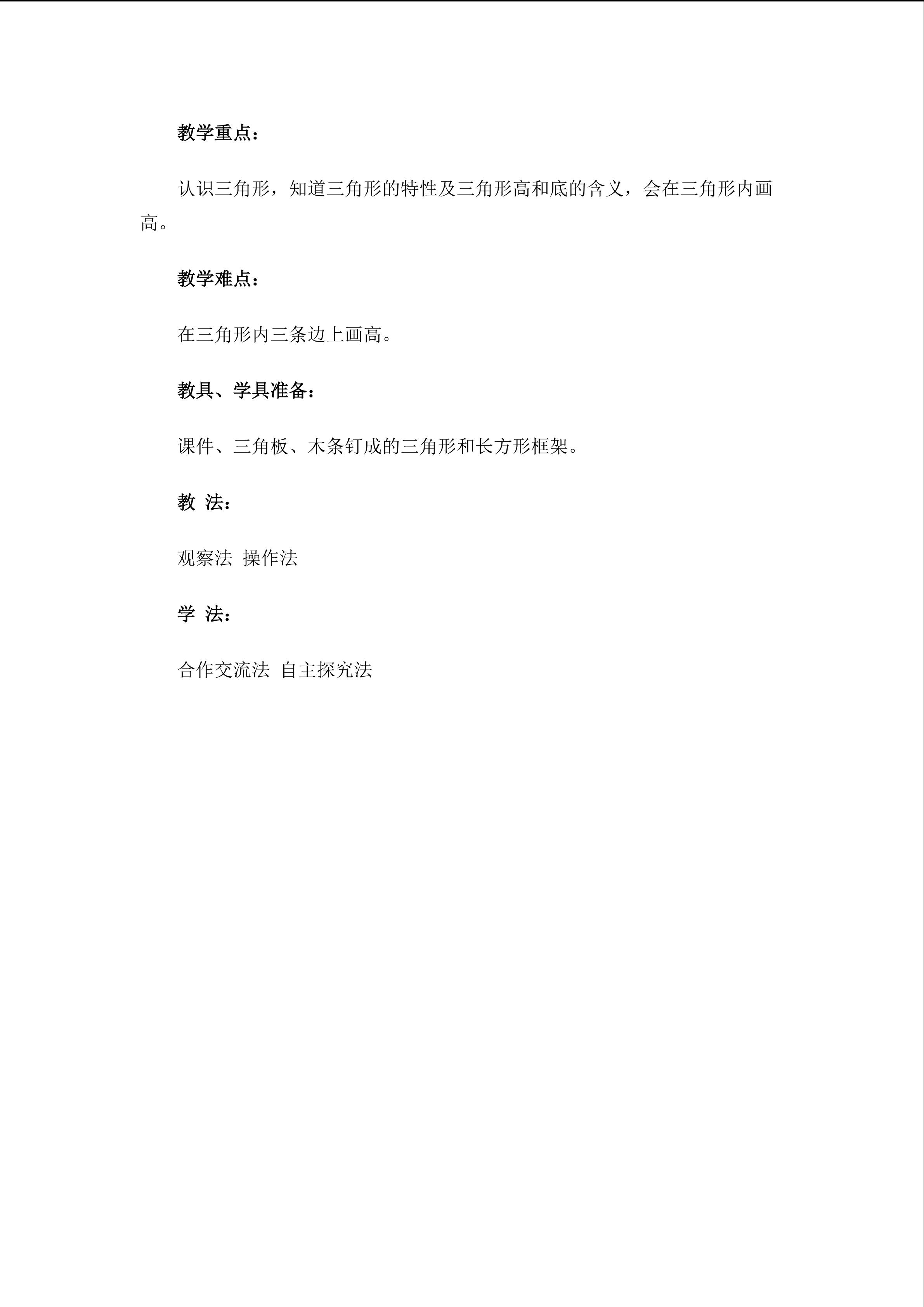 教学重点：

认识三角形，知道三角形的特性及三角形高和底的含义，会在三角形内画高。

教学难点：

在三角形内三条边上画高。

教具、学具准备：

课件、三角板、木条钉成的三角形和长方形框架。

教 法：

观察法 操作法

学 法：

合作交流法 自主探究法